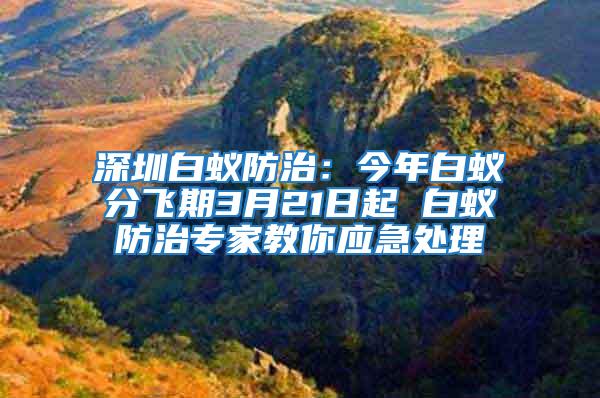 深圳白蚁防治：今年白蚁分飞期3月21日起 白蚁防治专家教你应急处理